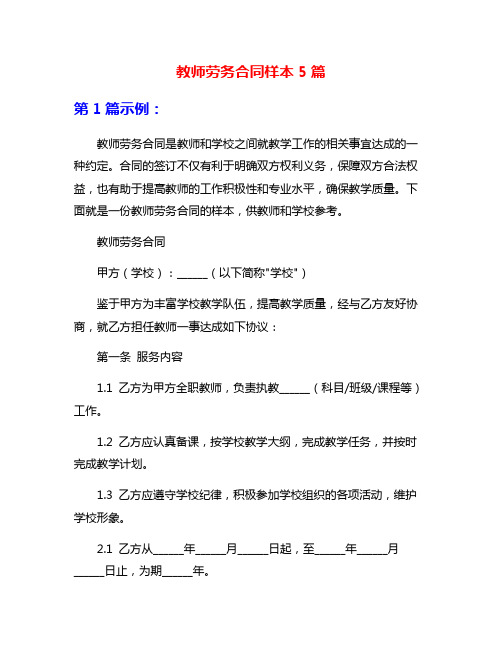 教师劳务合同样本 5 篇

第 1 篇示例：

教师劳务合同是教师和学校之间就教学工作的相关事宜达成的一种约定。合同的签订不仅有利于明确双方权利义务，保障双方合法权益，也有助于提高教师的工作积极性和专业水平，确保教学质量。下面就是一份教师劳务合同的样本，供教师和学校参考。

教师劳务合同

甲方（学校）：______（以下简称"学校"）

鉴于甲方为丰富学校教学队伍，提高教学质量，经与乙方友好协商，就乙方担任教师一事达成如下协议：

第一条 服务内容

1.1 乙方为甲方全职教师，负责执教______（科目/班级/课程等）工作。

1.2 乙方应认真备课，按学校教学大纲，完成教学任务，并按时完成教学计划。

1.3 乙方应遵守学校纪律，积极参加学校组织的各项活动，维护学校形象。

2.1 乙方从______年______月______日起，至______年______月______日止，为期______年。